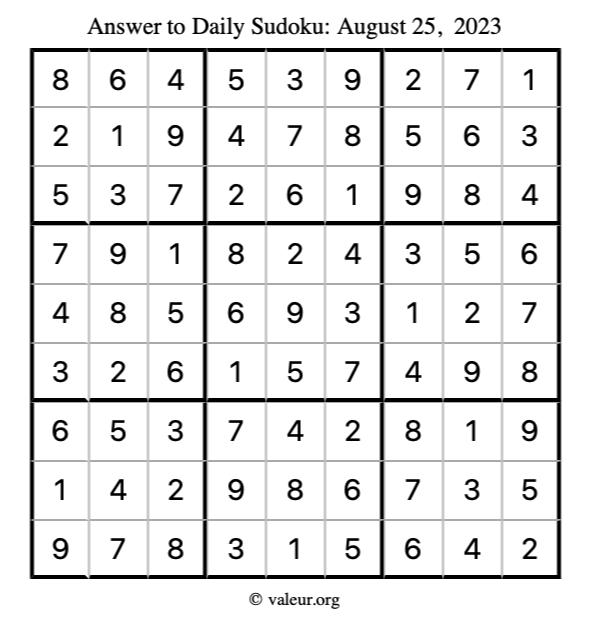 Answer to Daily Sudoku: August 25, 2023

| | | | | | | | | |
|---|---|---|---|---|---|---|---|---|
| 8 | 6 | 4 | 5 | 3 | 9 | 2 | 7 | 1 |
| 2 | 1 | 9 | 4 | 7 | 8 | 5 | 6 | 3 |
| 5 | 3 | 7 | 2 | 6 | 1 | 9 | 8 | 4 |
| 7 | 9 | 1 | 8 | 2 | 4 | 3 | 5 | 6 |
| 4 | 8 | 5 | 6 | 9 | 3 | 1 | 2 | 7 |
| 3 | 2 | 6 | 1 | 5 | 7 | 4 | 9 | 8 |
| 6 | 5 | 3 | 7 | 4 | 2 | 8 | 1 | 9 |
| 1 | 4 | 2 | 9 | 8 | 6 | 7 | 3 | 5 |
| 9 | 7 | 8 | 3 | 1 | 5 | 6 | 4 | 2 |

© valeur.org